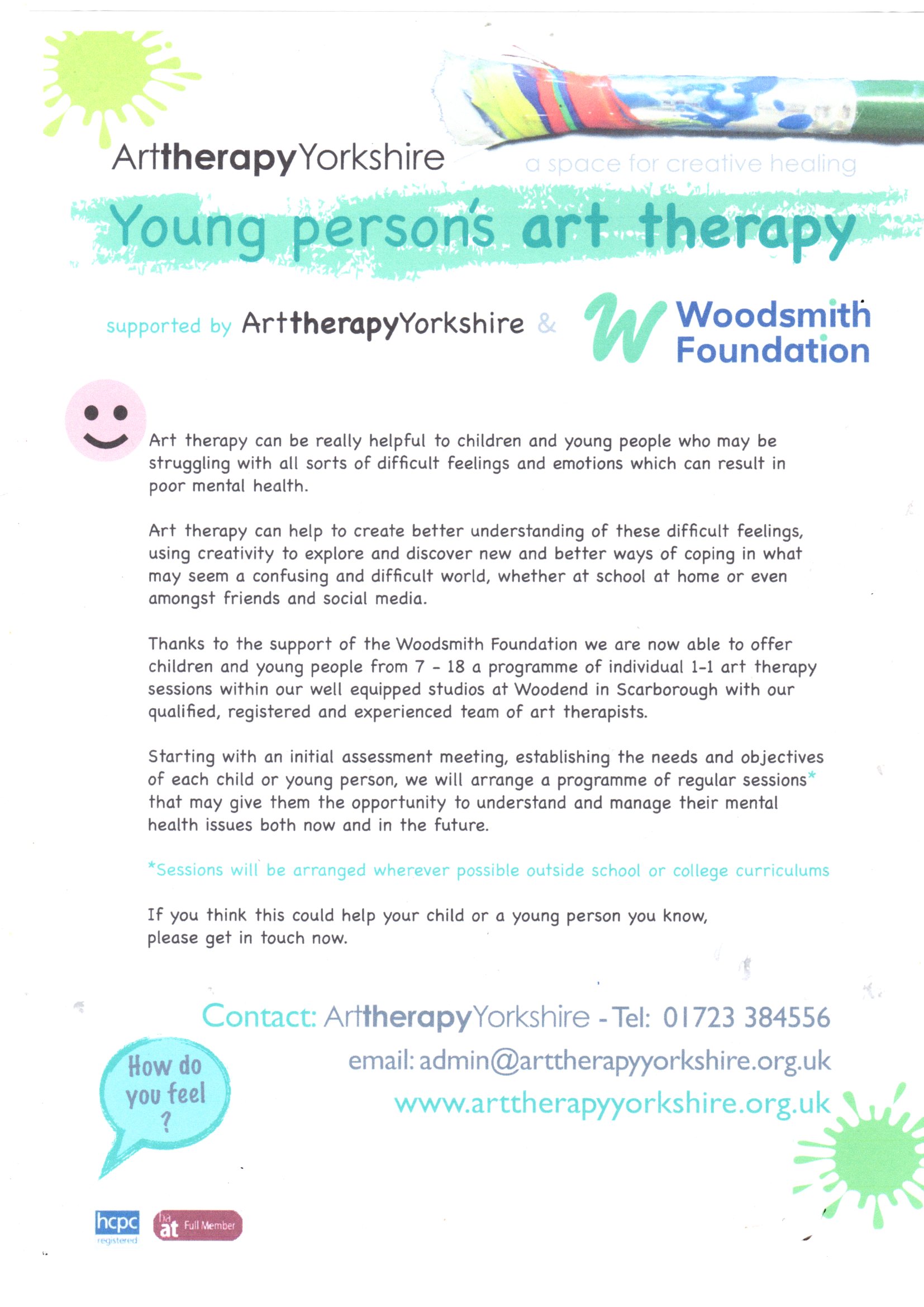 ArttherapyYorkshire

a space for creative healing

Young person's art therapy

supported by ArttherapyYorkshire & W Woodsmith Foundation

Art therapy can be really helpful to children and young people who may be struggling with all sorts of difficult feelings and emotions which can result in poor mental health.

Art therapy can help to create better understanding of these difficult feelings, using creativity to explore and discover new and better ways of coping in what may seem a confusing and difficult world, whether at school at home or even amongst friends and social media.

Thanks to the support of the Woodsmith Foundation we are now able to offer children and young people from 7 - 18 a programme of individual 1-1 art therapy sessions within our well equipped studios at Woodend in Scarborough with our qualified, registered and experienced team of art therapists.

Starting with an initial assessment meeting, establishing the needs and objectives of each child or young person, we will arrange a programme of regular sessions* that may give them the opportunity to understand and manage their mental health issues both now and in the future.

*Sessions will be arranged wherever possible outside school or college curriculums

If you think this could help your child or a young person you know, please get in touch now.

Contact: ArttherapyYorkshire - Tel: 01723 384556

email: admin@arttherapyyorkshire.org.uk

www.arttherapyyorkshire.org.uk

How do you feel ?

hcpc registered

baat Full Member